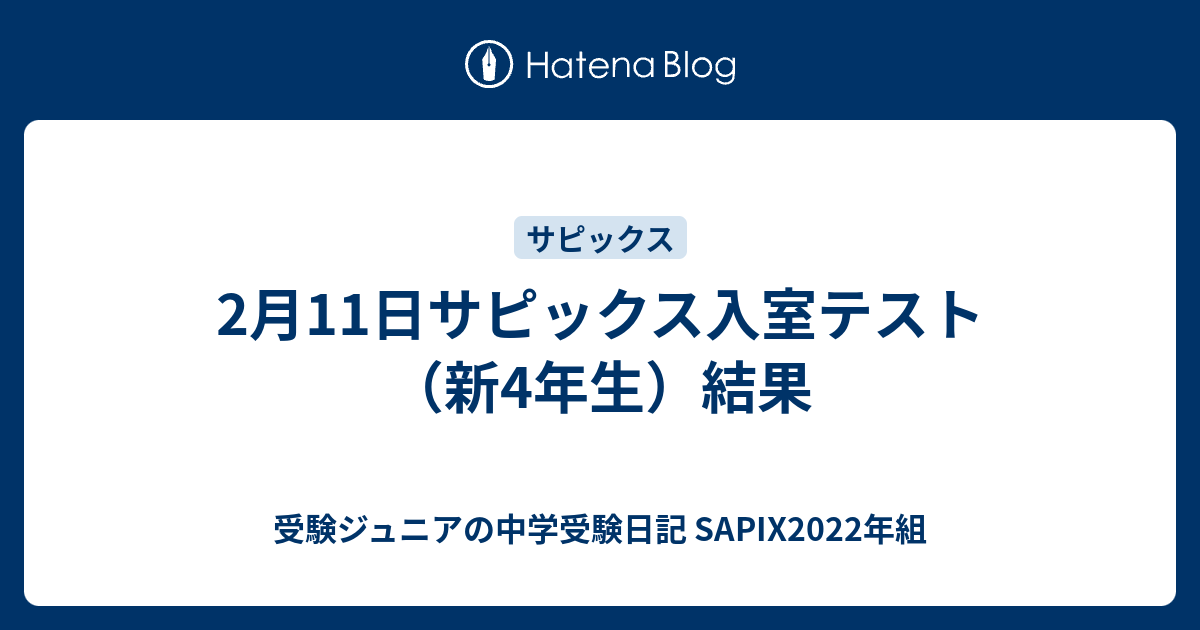 Hatena Blog

サピックス

2月11日サピックス入室テスト（新4年生）結果

受験ジュニアの中学受験日記 SAPIX2022年組